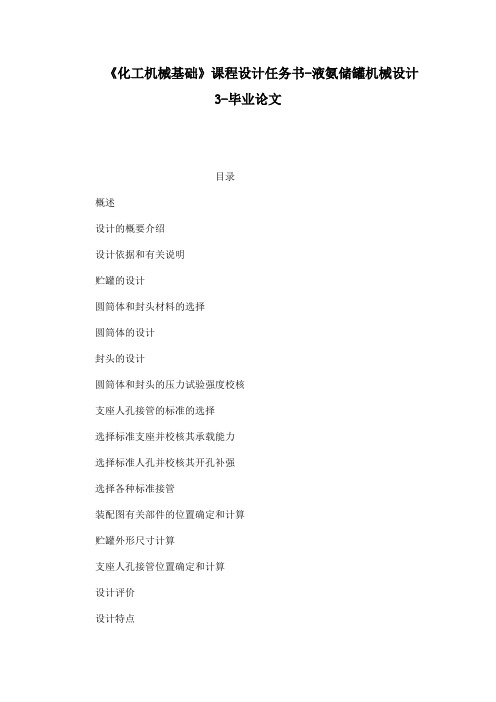 《化工机械基础》课程设计任务书-液氨储罐机械设计3-毕业论文

目录

概述

设计的概要介绍

设计依据和有关说明

贮罐的设计

圆筒体和封头材料的选择

圆筒体的设计

封头的设计

圆筒体和封头的压力试验强度校核

支座人孔接管的标准的选择

选择标准支座并校核其承载能力

选择标准人孔并校核其开孔补强

选择各种标准接管

装配图有关部件的位置确定和计算

贮罐外形尺寸计算

支座人孔接管位置确定和计算

设计评价

设计特点